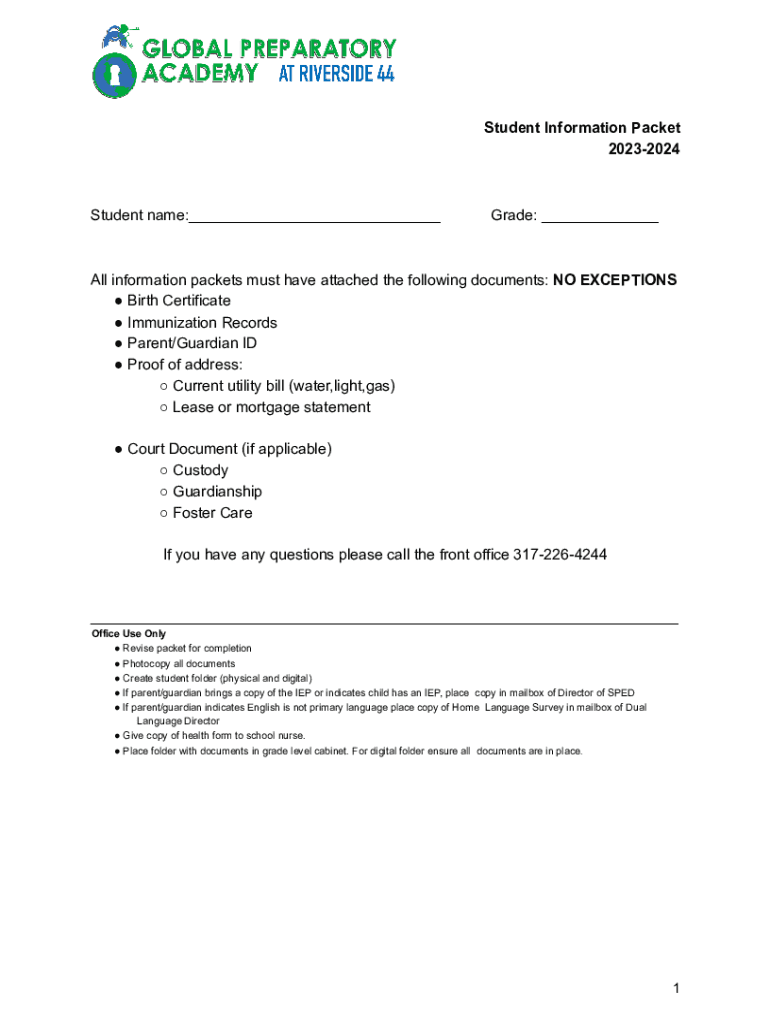 GLOBAL PREPARATORY ACADEMY AT RIVERSIDE 44

Student Information Packet
2023-2024

Student name:______________________________ Grade: ______________

All information packets must have attached the following documents: NO EXCEPTIONS
● Birth Certificate
● Immunization Records
● Parent/Guardian ID
● Proof of address:
○ Current utility bill (water,light,gas)
○ Lease or mortgage statement

● Court Document (if applicable)
○ Custody
○ Guardianship
○ Foster Care

If you have any questions please call the front office 317-226-4244

Office Use Only
● Revise packet for completion
● Photocopy all documents
● Create student folder (physical and digital)
● If parent/guardian brings a copy of the IEP or indicates child has an IEP, place copy in mailbox of Director of SPED
● If parent/guardian indicates English is not primary language place copy of Home Language Survey in mailbox of Dual Language Director
● Give copy of health form to school nurse.
● Place folder with documents in grade level cabinet. For digital folder ensure all documents are in place.

1